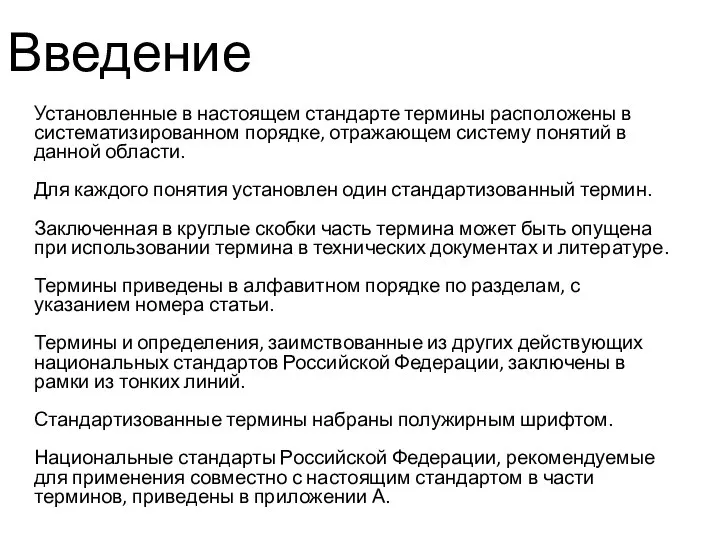 Введение

Установленные в настоящем стандарте термины расположены в систематизированном порядке, отражающем систему понятий в данной области.

Для каждого понятия установлен один стандартизованный термин.

Заключенная в круглые скобки часть термина может быть опущена при использовании термина в технических документах и литературе.

Термины приведены в алфавитном порядке по разделам, с указанием номера статьи.

Термины и определения, заимствованные из других действующих национальных стандартов Российской Федерации, заключены в рамки из тонких линий.

Стандартизованные термины набраны полужирным шрифтом.

Национальные стандарты Российской Федерации, рекомендуемые для применения совместно с настоящим стандартом в части терминов, приведены в приложении А.